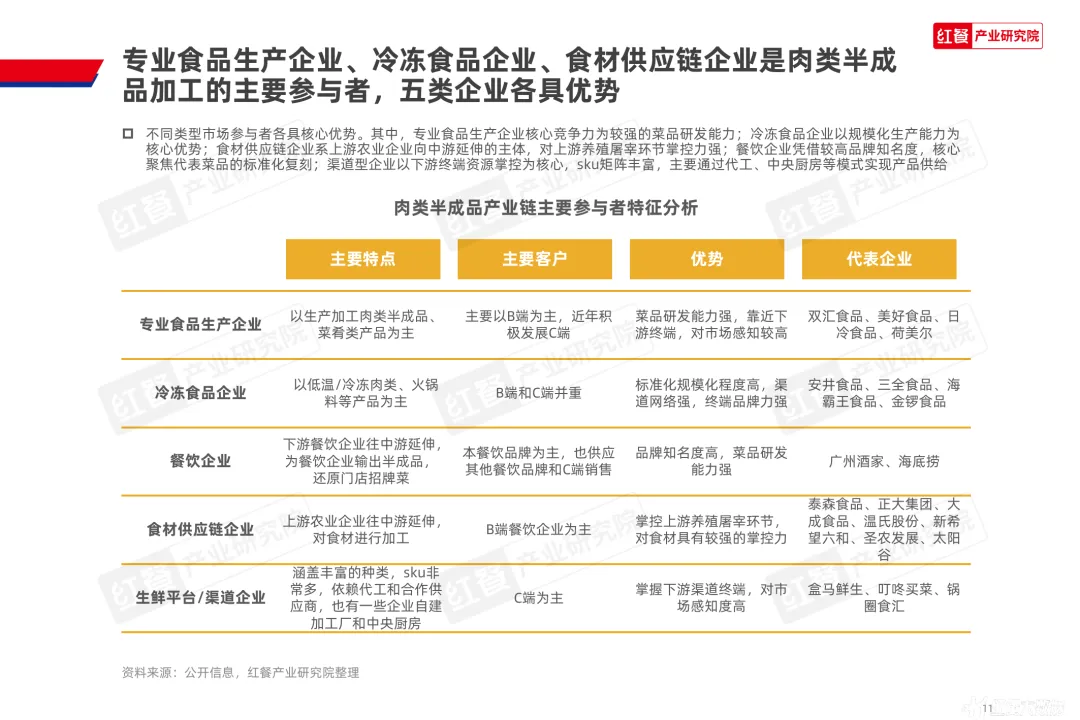 红餐 产业研究院

专业食品生产企业、冷冻食品企业、食材供应链企业是肉类半成品加工的主要参与者，五类企业各具优势

不同类型市场参与者各具核心优势。其中，专业食品生产企业核心竞争力为较强的菜品研发能力；冷冻食品企业以规模化生产能力为核心优势；食材供应链企业系上游农业企业向中游延伸的主体，对上游养殖屠宰环节掌控力强；餐饮企业凭借较高品牌知名度，核心聚焦代表菜品的标准化复刻；渠道型企业以下游终端资源掌控为核心，sku矩阵丰富，主要通过代工、中央厨房等模式实现产品供给

肉类半成品产业链主要参与者特征分析

| | 主要特点 | 主要客户 | 优势 | 代表企业 |
|---|---|---|---|---|
| 专业食品生产企业 | 以生产加工肉类半成品、菜肴类产品为主 | 主要以B端为主，近年积极发展C端 | 菜品研发能力强，靠近下游终端，对市场感知较高 | 双汇食品、美好食品、日冷食品、荷美尔 |
| 冷冻食品企业 | 以低温/冷冻肉类、火锅料等产品为主 | B端和C端并重 | 标准化规模化程度高，渠道网络强，终端品牌力强 | 安井食品、三全食品、海霸王食品、金锣食品 |
| 餐饮企业 | 下游餐饮企业往中游延伸，为餐饮企业输出半成品，还原门店招牌菜 | 本餐饮品牌为主，也供应其他餐饮品牌和C端销售 | 品牌知名度高，菜品研发能力强 | 广州酒家、海底捞 |
| 食材供应链企业 | 上游农业企业往中游延伸，对食材进行加工 | B端餐饮企业为主 | 掌控上游养殖屠宰环节，对食材具有较强的掌控力 | 泰森食品、正大集团、大成食品、温氏股份、新希望六和、圣农发展、太阳谷 |
| 生鲜平台/渠道企业 | 涵盖丰富的种类，sku非常多，依赖代工和合作供应商，也有一些企业自建加工厂和中央厨房 | C端为主 | 掌握下游渠道终端，对市场感知度高 | 盒马鲜生、叮咚买菜、锅圈食汇 |

资料来源：公开信息，红餐产业研究院整理

11